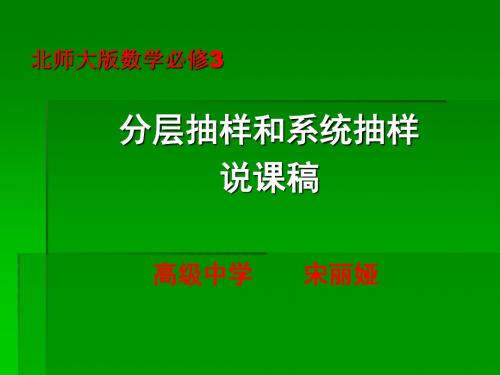 北师大版数学必修3

分层抽样和系统抽样
说课稿

高级中学　　宋丽娅